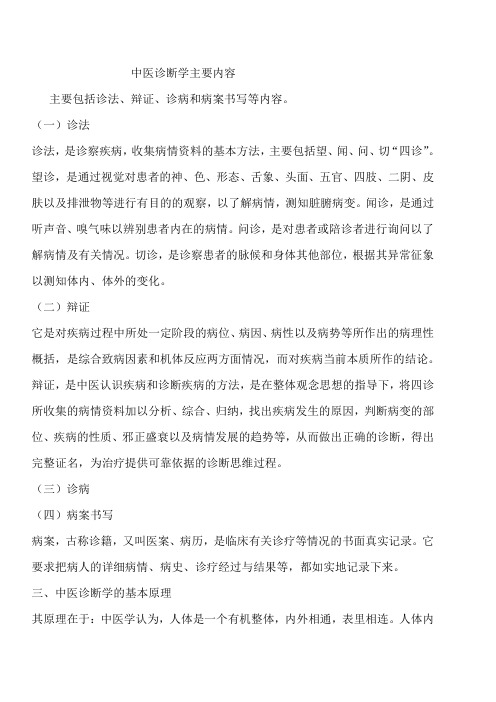 中医诊断学主要内容

主要包括诊法、辩证、诊病和病案书写等内容。

（一）诊法

诊法，是诊察疾病，收集病情资料的基本方法，主要包括望、闻、问、切“四诊”。望诊，是通过视觉对患者的神、色、形态、舌象、头面、五官、四肢、二阴、皮肤以及排泄物等进行有目的的观察，以了解病情，测知脏腑病变。闻诊，是通过听声音、嗅气味以辨别患者内在的病情。问诊，是对患者或陪诊者进行询问以了解病情及有关情况。切诊，是诊察患者的脉候和身体其他部位，根据其异常征象以测知体内、体外的变化。

（二）辩证

它是对疾病过程中所处一定阶段的病位、病因、病性以及病势等所作出的病理性概括，是综合致病因素和机体反应两方面情况，而对疾病当前本质所作的结论。辩证，是中医认识疾病和诊断疾病的方法，是在整体观念思想的指导下，将四诊所收集的病情资料加以分析、综合、归纳，找出疾病发生的原因，判断病变的部位、疾病的性质、邪正盛衰以及病情发展的趋势等，从而做出正确的诊断，得出完整证名，为治疗提供可靠依据的诊断思维过程。

（三）诊病

（四）病案书写

病案，古称诊籍，又叫医案、病历，是临床有关诊疗等情况的书面真实记录。它要求把病人的详细病情、病史、诊疗经过与结果等，都如实地记录下来。

三、中医诊断学的基本原理

其原理在于：中医学认为，人体是一个有机整体，内外相通，表里相连。人体内